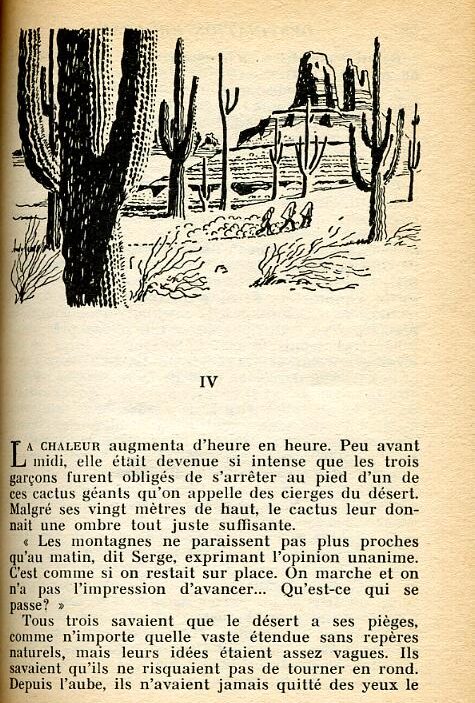 IV

LA CHALEUR augmenta d'heure en heure. Peu avant midi, elle était devenue si intense que les trois garçons furent obligés de s'arrêter au pied d'un de ces cactus géants qu'on appelle des cierges du désert. Malgré ses vingt mètres de haut, le cactus leur donnait une ombre tout juste suffisante.

« Les montagnes ne paraissent pas plus proches qu'au matin, dit Serge, exprimant l'opinion unanime. C'est comme si on restait sur place. On marche et on n'a pas l'impression d'avancer... Qu'est-ce qui se passe? »

Tous trois savaient que le désert a ses pièges, comme n'importe quelle vaste étendue sans repères naturels, mais leurs idées étaient assez vagues. Ils savaient qu'ils ne risquaient pas de tourner en rond. Depuis l'aube, ils n'avaient jamais quitté des yeux le